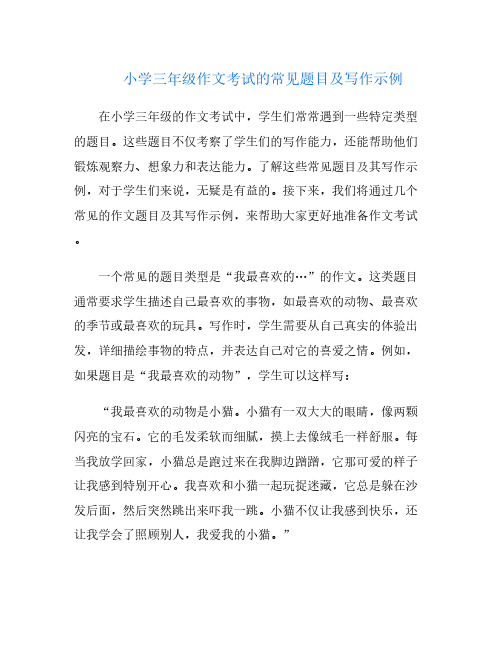 小学三年级作文考试的常见题目及写作示例

在小学三年级的作文考试中，学生们常常遇到一些特定类型的题目。这些题目不仅考察了学生们的写作能力，还能帮助他们锻炼观察力、想象力和表达能力。了解这些常见题目及其写作示例，对于学生们来说，无疑是有益的。接下来，我们将通过几个常见的作文题目及其写作示例，来帮助大家更好地准备作文考试。

一个常见的题目类型是“我最喜欢的…”的作文。这类题目通常要求学生描述自己最喜欢的事物，如最喜欢的动物、最喜欢的季节或最喜欢的玩具。写作时，学生需要从自己真实的体验出发，详细描绘事物的特点，并表达自己对它的喜爱之情。例如，如果题目是“我最喜欢的动物”，学生可以这样写：

“我最喜欢的动物是小猫。小猫有一双大大的眼睛，像两颗闪亮的宝石。它的毛发柔软而细腻，摸上去像绒毛一样舒服。每当我放学回家，小猫总是跑过来在我脚边蹭蹭，它那可爱的样子让我感到特别开心。我喜欢和小猫一起玩捉迷藏，它总是躲在沙发后面，然后突然跳出来吓我一跳。小猫不仅让我感到快乐，还让我学会了照顾别人，我爱我的小猫。”